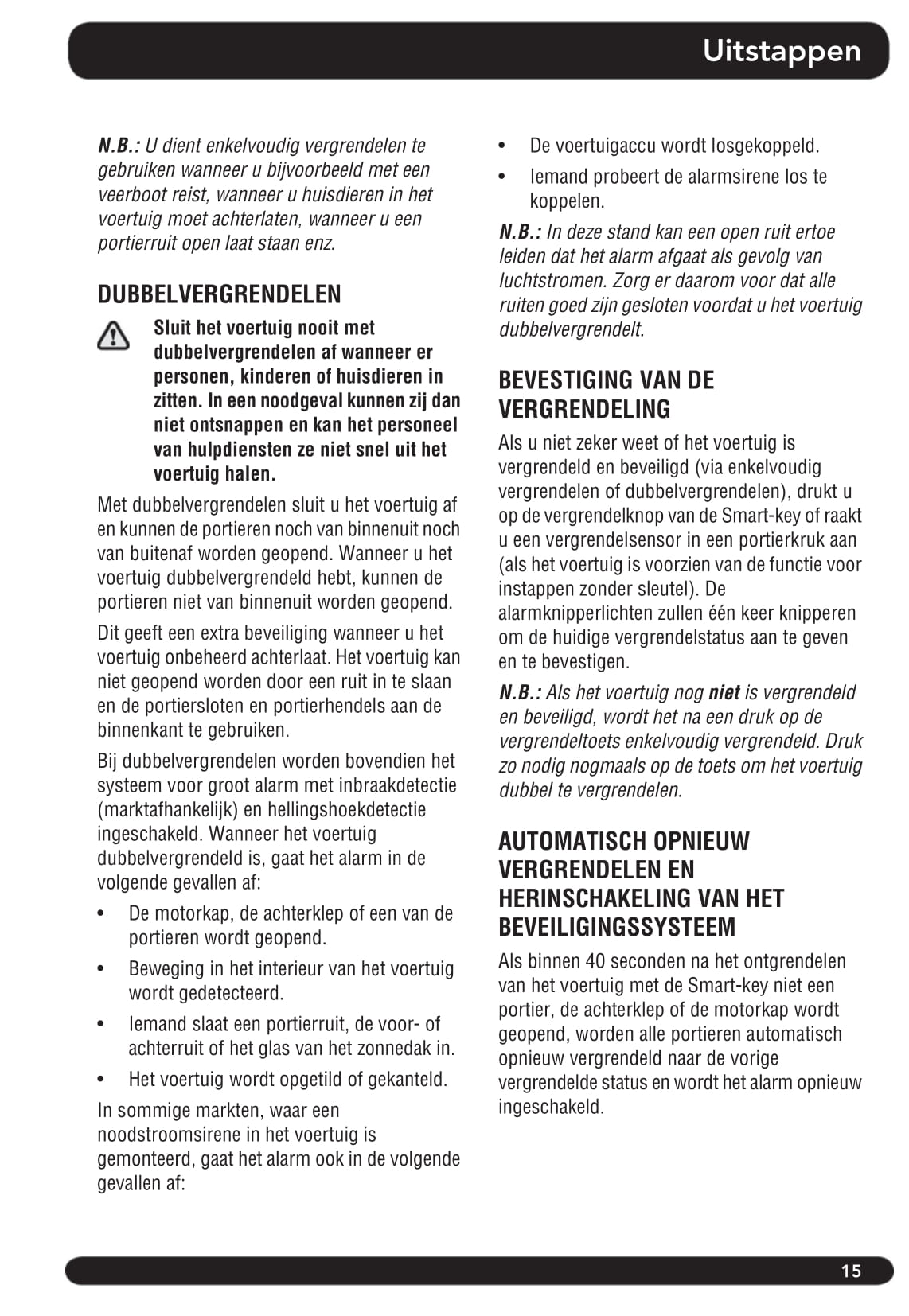 Uitstappen

N.B.: U dient enkelvoudig vergrendelen te gebruiken wanneer u bijvoorbeeld met een veerboot reist, wanneer u huisdieren in het voertuig moet achterlaten, wanneer u een portierruit open laat staan enz.

DUBBELVERGRENDELEN

Sluit het voertuig nooit met dubbelvergrendelen af wanneer er personen, kinderen of huisdieren in zitten. In een noodgeval kunnen zij dan niet ontsnappen en kan het personeel van hulpdiensten ze niet snel uit het voertuig halen.

Met dubbelvergrendelen sluit u het voertuig af en kunnen de portieren noch van binnenuit noch van buitenaf worden geopend. Wanneer u het voertuig dubbelvergrendeld hebt, kunnen de portieren niet van binnenuit worden geopend.

Dit geeft een extra beveiliging wanneer u het voertuig onbeheerd achterlaat. Het voertuig kan niet geopend worden door een ruit in te slaan en de portiersloten en portierhendels aan de binnenkant te gebruiken.

Bij dubbelvergrendelen worden bovendien het systeem voor groot alarm met inbraakdetectie (marktafhankelijk) en hellingshoekdetectie ingeschakeld. Wanneer het voertuig dubbelvergrendeld is, gaat het alarm in de volgende gevallen af:

• De motorkap, de achterklep of een van de portieren wordt geopend.
• Beweging in het interieur van het voertuig wordt gedetecteerd.
• Iemand slaat een portierruit, de voor- of achterruit of het glas van het zonnedak in.
• Het voertuig wordt opgetild of gekanteld.

In sommige markten, waar een noodstroomsirene in het voertuig is gemonteerd, gaat het alarm ook in de volgende gevallen af:

• De voertuigaccu wordt losgekoppeld.
• Iemand probeert de alarmsirene los te koppelen.

N.B.: In deze stand kan een open ruit ertoe leiden dat het alarm afgaat als gevolg van luchtstromen. Zorg er daarom voor dat alle ruiten goed zijn gesloten voordat u het voertuig dubbelvergrendelt.

BEVESTIGING VAN DE VERGRENDELING

Als u niet zeker weet of het voertuig is vergrendeld en beveiligd (via enkelvoudig vergrendelen of dubbelvergrendelen), drukt u op de vergrendelknop van de Smart-key of raakt u een vergrendelsensor in een portierkruk aan (als het voertuig is voorzien van de functie voor instappen zonder sleutel). De alarmknipperlichten zullen één keer knipperen om de huidige vergrendelstatus aan te geven en te bevestigen.

N.B.: Als het voertuig nog niet is vergrendeld en beveiligd, wordt het na een druk op de vergrendeltoets enkelvoudig vergrendeld. Druk zo nodig nogmaals op de toets om het voertuig dubbel te vergrendelen.

AUTOMATISCH OPNIEUW VERGRENDELEN EN HERINSCHAKELING VAN HET BEVEILIGINGSSYSTEEM

Als binnen 40 seconden na het ontgrendelen van het voertuig met de Smart-key niet een portier, de achterklep of de motorkap wordt geopend, worden alle portieren automatisch opnieuw vergrendeld naar de vorige vergrendelde status en wordt het alarm opnieuw ingeschakeld.

15